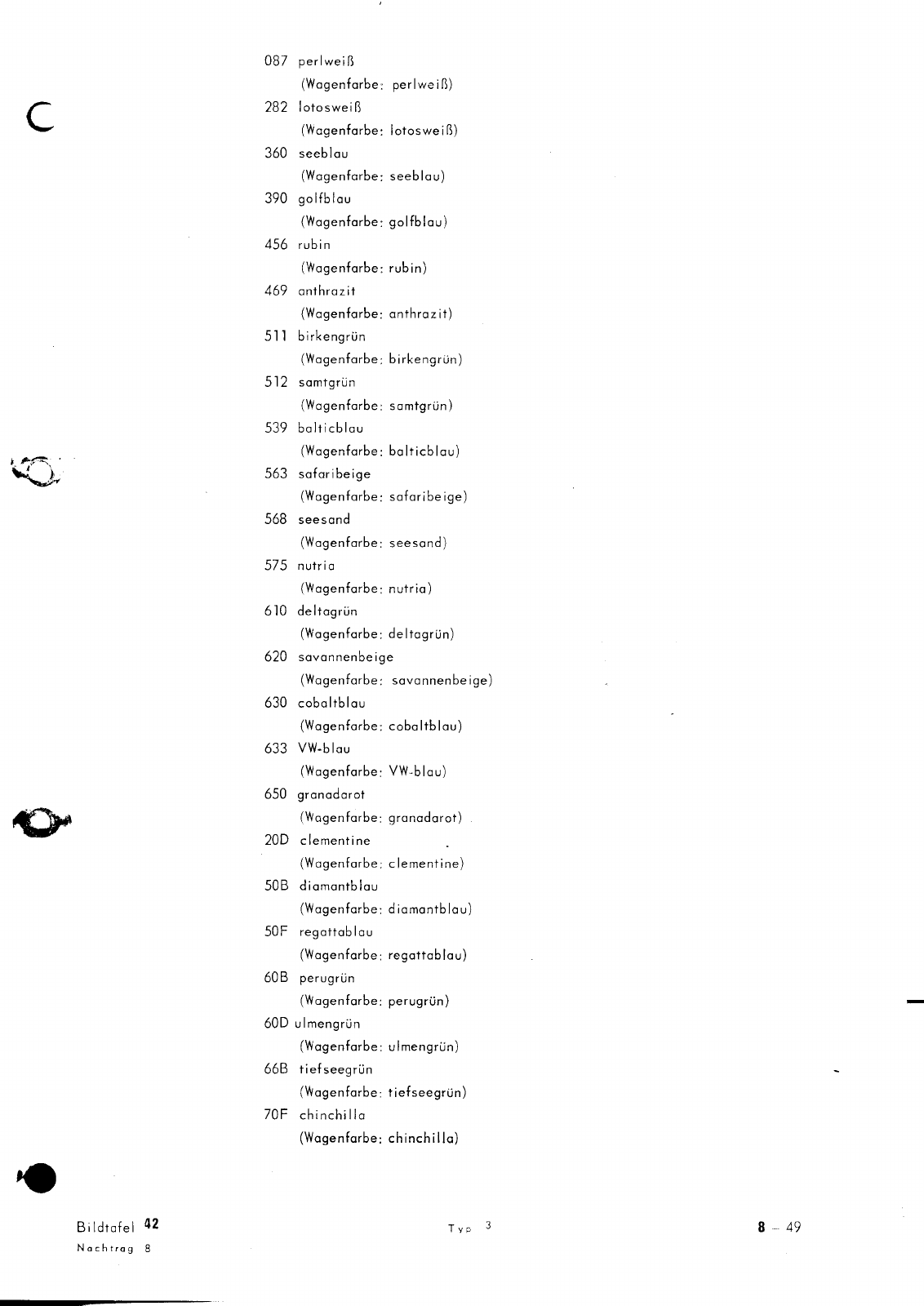 087 perlweiß
(Wagenfarbe: perlweiß)
282 lotosweiß
(Wagenfarbe: lotosweiß)
360 seeblau
(Wagenfarbe: seeblau)
390 golfblau
(Wagenfarbe: golfblau)
456 rubin
(Wagenfarbe: rubin)
469 anthrazit
(Wagenfarbe: anthrazit)
511 birkengrün
(Wagenfarbe: birkengrün)
512 samtgrün
(Wagenfarbe: samtgrün)
539 balticblau
(Wagenfarbe: balticblau)
563 safaribeige
(Wagenfarbe: safaribeige)
568 seesand
(Wagenfarbe: seesand)
575 nutria
(Wagenfarbe: nutria)
610 deltagrün
(Wagenfarbe: deltagrün)
620 savannenbeige
(Wagenfarbe: savannenbeige)
630 cobaltblau
(Wagenfarbe: cobaltblau)
633 VW-blau
(Wagenfarbe: VW-blau)
650 granadarot
(Wagenfarbe: granadarot)
20D clementine
(Wagenfarbe: clementine)
50B diamantblau
(Wagenfarbe: diamantblau)
50F regattablau
(Wagenfarbe: regattablau)
60B perugrün
(Wagenfarbe: perugrün)
60D ulmengrün
(Wagenfarbe: ulmengrün)
66B tiefseegrün
(Wagenfarbe: tiefseegrün)
70F chinchilla
(Wagenfarbe: chinchilla)

Bildtafel 42
Nachtrag 8

Typ 3

8 – 49